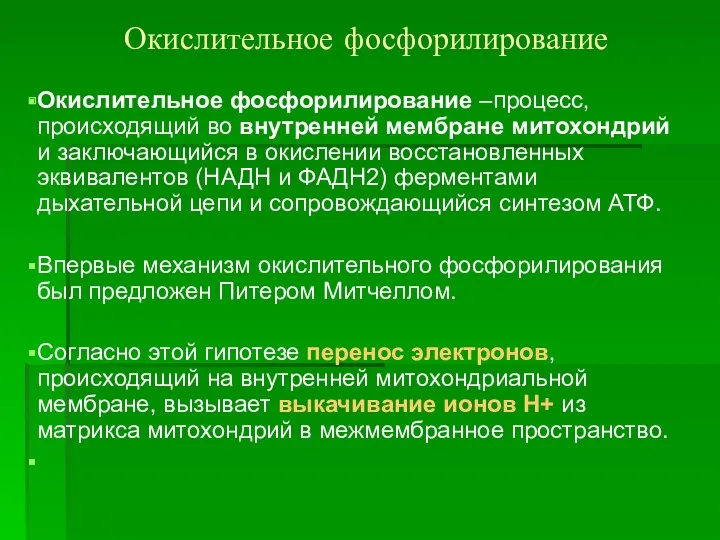 Окислительное фосфорилирование

Окислительное фосфорилирование –процесс, происходящий во внутренней мембране митохондрий и заключающийся в окислении восстановленных эквивалентов (НАДН и ФАДН2) ферментами дыхательной цепи и сопровождающийся синтезом АТФ.

Впервые механизм окислительного фосфорилирования был предложен Питером Митчеллом.

Согласно этой гипотезе перенос электронов, происходящий на внутренней митохондриальной мембране, вызывает выкачивание ионов Н+ из матрикса митохондрий в межмембранное пространство.